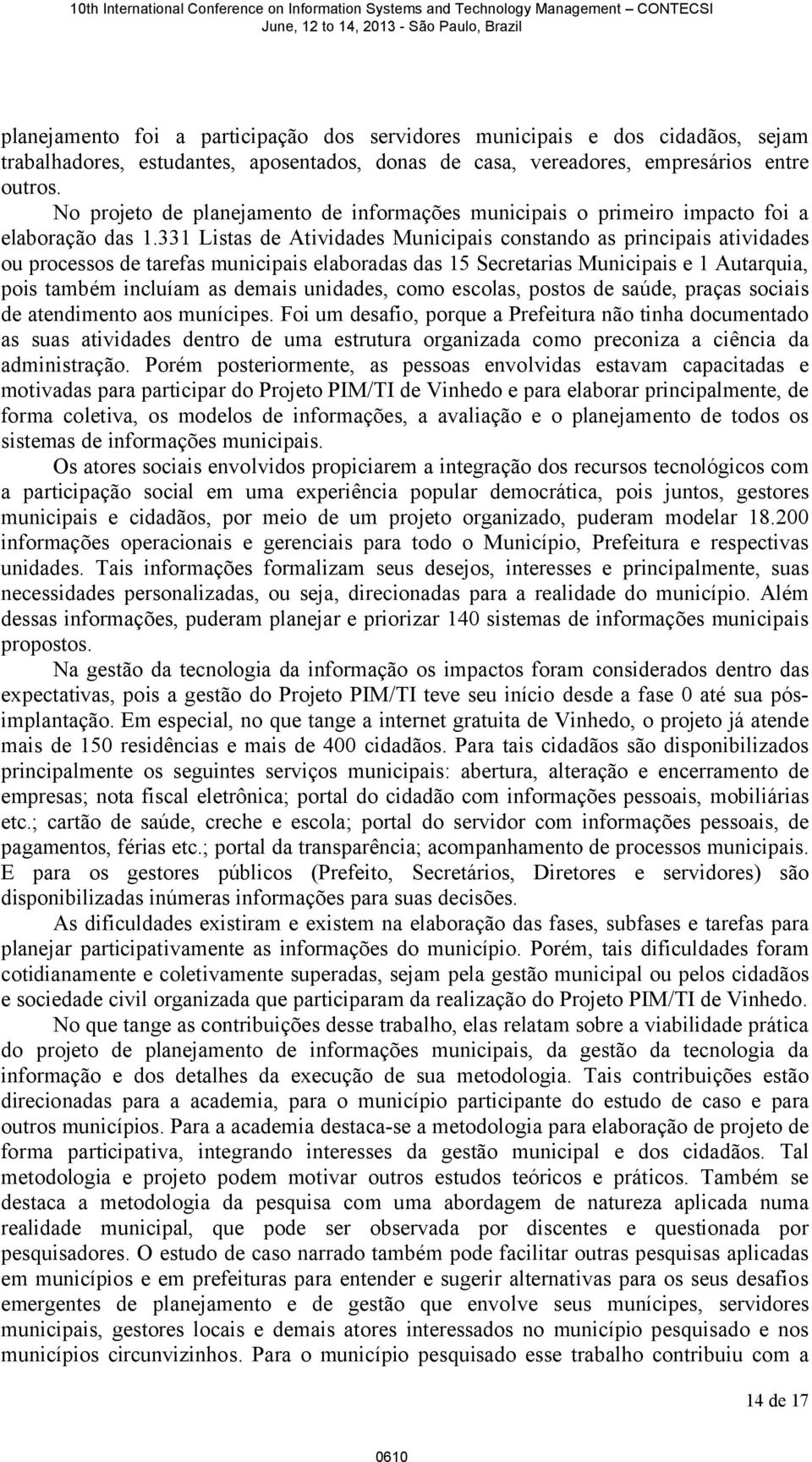 10th International Conference on Information Systems and Technology Management – CONTECSI
June, 12 to 14, 2013 - São Paulo, Brazil

planejamento foi a participação dos servidores municipais e dos cidadãos, sejam trabalhadores, estudantes, aposentados, donas de casa, vereadores, empresários entre outros.

No projeto de planejamento de informações municipais o primeiro impacto foi a elaboração das 1.331 Listas de Atividades Municipais constando as principais atividades ou processos de tarefas municipais elaboradas das 15 Secretarias Municipais e 1 Autarquia, pois também incluíam as demais unidades, como escolas, postos de saúde, praças sociais de atendimento aos munícipes. Foi um desafio, porque a Prefeitura não tinha documentado as suas atividades dentro de uma estrutura organizada como preconiza a ciência da administração. Porém posteriormente, as pessoas envolvidas estavam capacitadas e motivadas para participar do Projeto PIM/TI de Vinhedo e para elaborar principalmente, de forma coletiva, os modelos de informações, a avaliação e o planejamento de todos os sistemas de informações municipais.

Os atores sociais envolvidos propiciarem a integração dos recursos tecnológicos com a participação social em uma experiência popular democrática, pois juntos, gestores municipais e cidadãos, por meio de um projeto organizado, puderam modelar 18.200 informações operacionais e gerenciais para todo o Município, Prefeitura e respectivas unidades. Tais informações formalizam seus desejos, interesses e principalmente, suas necessidades personalizadas, ou seja, direcionadas para a realidade do município. Além dessas informações, puderam planejar e priorizar 140 sistemas de informações municipais propostos.

Na gestão da tecnologia da informação os impactos foram considerados dentro das expectativas, pois a gestão do Projeto PIM/TI teve seu início desde a fase 0 até sua pós-implantação. Em especial, no que tange a internet gratuita de Vinhedo, o projeto já atende mais de 150 residências e mais de 400 cidadãos. Para tais cidadãos são disponibilizados principalmente os seguintes serviços municipais: abertura, alteração e encerramento de empresas; nota fiscal eletrônica; portal do cidadão com informações pessoais, mobiliárias etc.; cartão de saúde, creche e escola; portal do servidor com informações pessoais, de pagamentos, férias etc.; portal da transparência; acompanhamento de processos municipais. E para os gestores públicos (Prefeito, Secretários, Diretores e servidores) são disponibilizadas inúmeras informações para suas decisões.

As dificuldades existiram e existem na elaboração das fases, subfases e tarefas para planejar participativamente as informações do município. Porém, tais dificuldades foram cotidianamente e coletivamente superadas, sejam pela gestão municipal ou pelos cidadãos e sociedade civil organizada que participaram da realização do Projeto PIM/TI de Vinhedo.

No que tange as contribuições desse trabalho, elas relatam sobre a viabilidade prática do projeto de planejamento de informações municipais, da gestão da tecnologia da informação e dos detalhes da execução de sua metodologia. Tais contribuições estão direcionadas para a academia, para o município participante do estudo de caso e para outros municípios. Para a academia destaca-se a metodologia para elaboração de projeto de forma participativa, integrando interesses da gestão municipal e dos cidadãos. Tal metodologia e projeto podem motivar outros estudos teóricos e práticos. Também se destaca a metodologia da pesquisa com uma abordagem de natureza aplicada numa realidade municipal, que pode ser observada por discentes e questionada por pesquisadores. O estudo de caso narrado também pode facilitar outras pesquisas aplicadas em municípios e em prefeituras para entender e sugerir alternativas para os seus desafios emergentes de planejamento e de gestão que envolve seus munícipes, servidores municipais, gestores locais e demais atores interessados no município pesquisado e nos municípios circunvizinhos. Para o município pesquisado esse trabalho contribuiu com a

14 de 17

0610